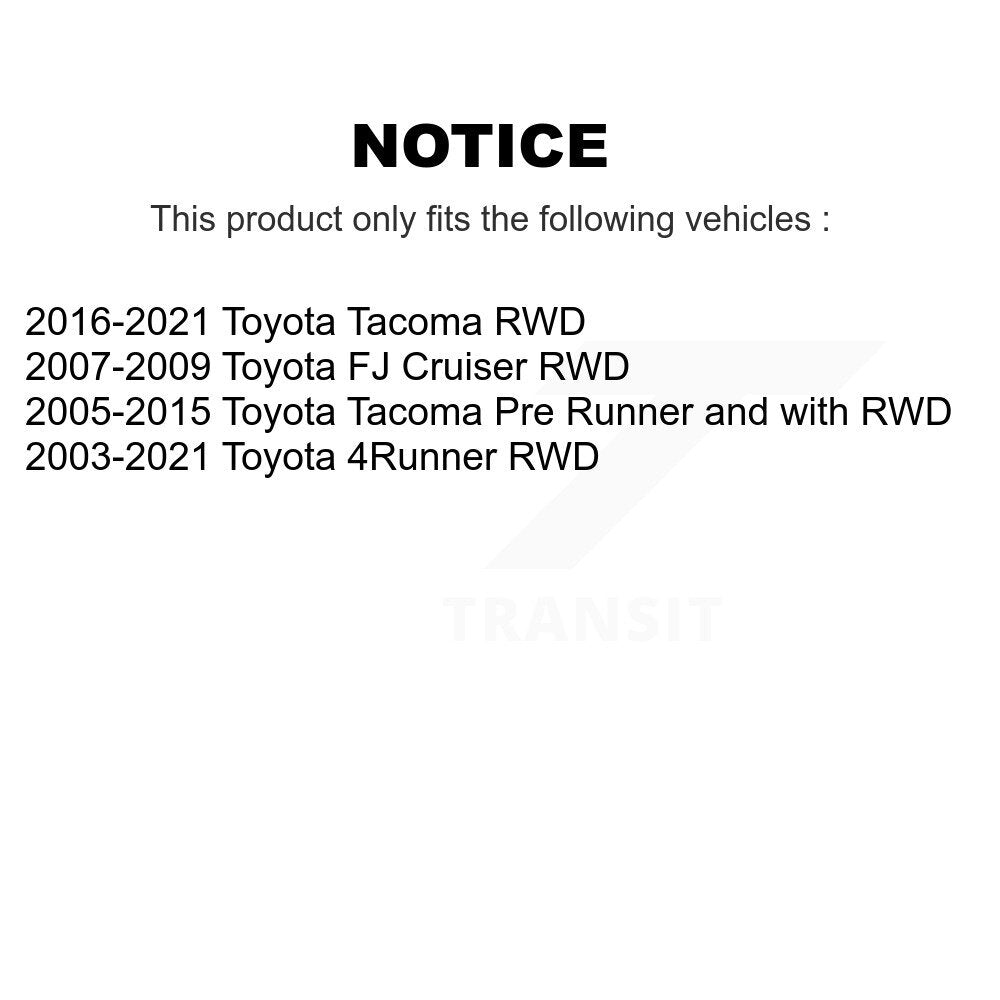 NOTICE

This product only fits the following vehicles :

2016-2021 Toyota Tacoma RWD
2007-2009 Toyota FJ Cruiser RWD
2005-2015 Toyota Tacoma Pre Runner and with RWD
2003-2021 Toyota 4Runner RWD

TRANSIT